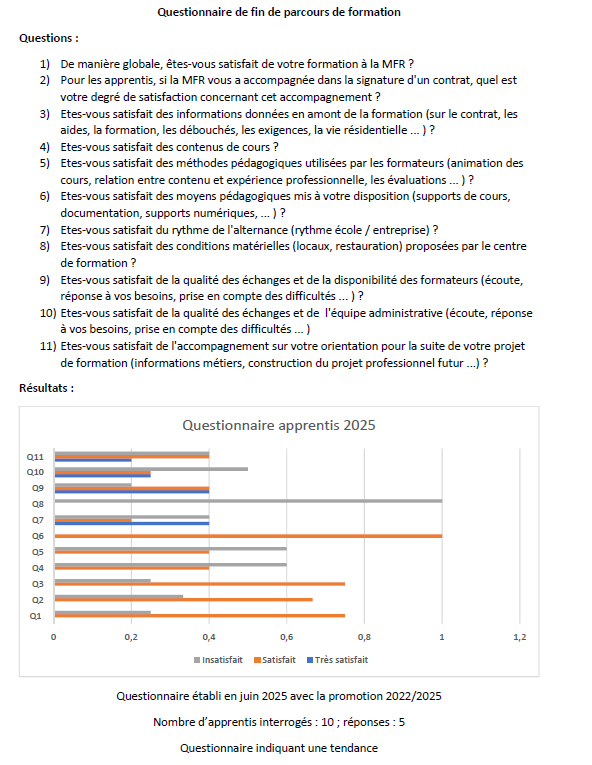 Questionnaire de fin de parcours de formation

Questions :

1) De manière globale, êtes-vous satisfait de votre formation à la MFR ?
2) Pour les apprentis, si la MFR vous a accompagnée dans la signature d'un contrat, quel est votre degré de satisfaction concernant cet accompagnement ?
3) Etes-vous satisfait des informations données en amont de la formation (sur le contrat, les aides, la formation, les débouchés, les exigences, la vie résidentielle ... ) ?
4) Etes-vous satisfait des contenus de cours ?
5) Etes-vous satisfait des méthodes pédagogiques utilisées par les formateurs (animation des cours, relation entre contenu et expérience professionnelle, les évaluations ... ) ?
6) Etes-vous satisfait des moyens pédagogiques mis à votre disposition (supports de cours, documentation, supports numériques, ... ) ?
7) Etes-vous satisfait du rythme de l'alternance (rythme école / entreprise) ?
8) Etes-vous satisfait des conditions matérielles (locaux, restauration) proposées par le centre de formation ?
9) Etes-vous satisfait de la qualité des échanges et de la disponibilité des formateurs (écoute, réponse à vos besoins, prise en compte des difficultés ... ) ?
10) Etes-vous satisfait de la qualité des échanges et de l'équipe administrative (écoute, réponse à vos besoins, prise en compte des difficultés ... )
11) Etes-vous satisfait de l'accompagnement sur votre orientation pour la suite de votre projet de formation (informations métiers, construction du projet professionnel futur ...) ?

Résultats :

Questionnaire apprentis 2025

Q11
Q10
Q9
Q8
Q7
Q6
Q5
Q4
Q3
Q2
Q1

0 0,2 0,4 0,6 0,8 1 1,2

Insatisfait Satisfait Très satisfait

Questionnaire établi en juin 2025 avec la promotion 2022/2025

Nombre d'apprentis interrogés : 10 ; réponses : 5

Questionnaire indiquant une tendance